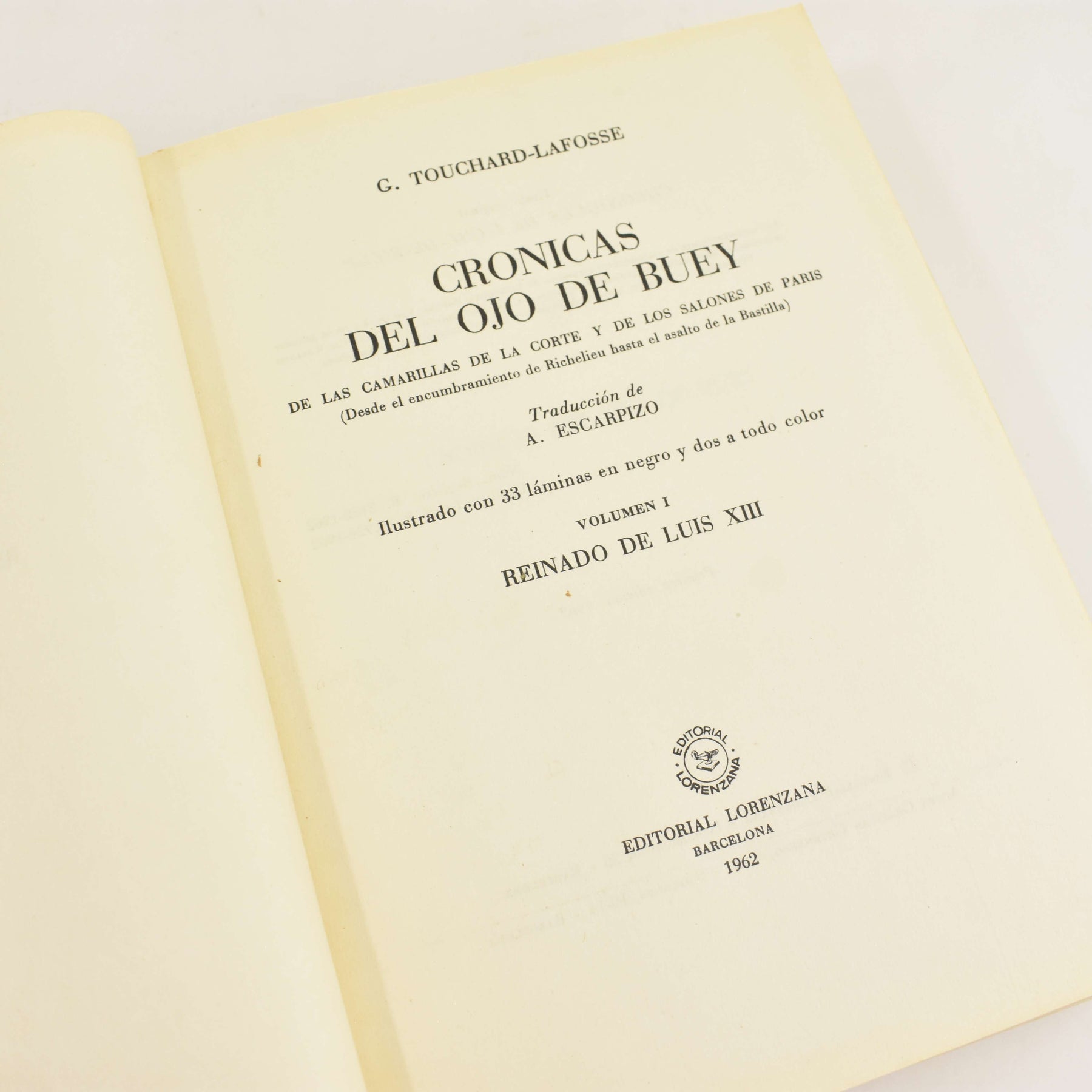 G. TOUCHARD-LAFOSSE

CRONICAS
DEL OJO DE BUEY
DE LAS CAMARILLAS DE LA CORTE Y DE LOS SALONES DE PARIS
(Desde el encumbramiento de Richelieu hasta el asalto de la Bastilla)

Traducción de
A. ESCARPIZO

Ilustrado con 33 láminas en negro y dos a todo color

VOLUMEN I
REINADO DE LUIS XIII

EDITORIAL
LORENZANA

EDITORIAL LORENZANA
BARCELONA
1962